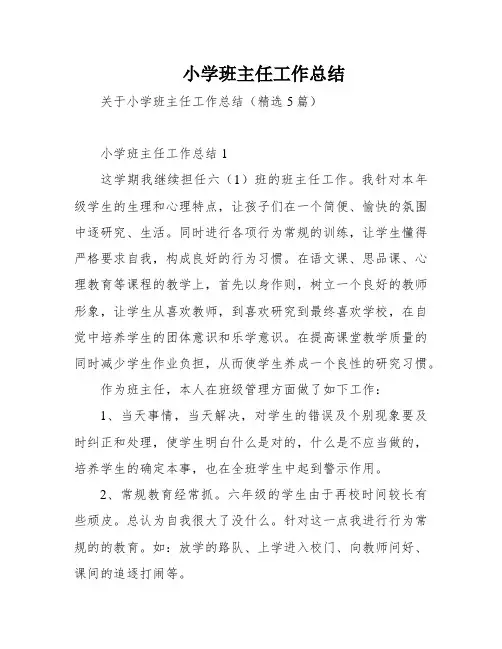 小学班主任工作总结

关于小学班主任工作总结（精选5篇）

小学班主任工作总结1

这学期我继续担任六（1）班的班主任工作。我针对本年级学生的生理和心理特点，让孩子们在一个简便、愉快的氛围中逐研究、生活。同时进行各项行为常规的训练，让学生懂得严格要求自我，构成良好的行为习惯。在语文课、思品课、心理教育等课程的教学上，首先以身作则，树立一个良好的教师形象，让学生从喜欢教师，到喜欢研究到最终喜欢学校，在自觉中培养学生的团体意识和乐学意识。在提高课堂教学质量的同时减少学生作业负担，从而使学生养成一个良性的研究习惯。

作为班主任，本人在班级管理方面做了如下工作：

1、当天事情，当天解决，对学生的错误及个别现象要及时纠正和处理，使学生明白什么是对的，什么是不应当做的，培养学生的确定本事，也在全班学生中起到警示作用。

2、常规教育经常抓。六年级的学生由于再校时间较长有些顽皮。总认为自我很大了没什么。针对这一点我进行行为常规的的教育。如：放学的路队、上学进入校门、向教师问好、课间的追逐打闹等。